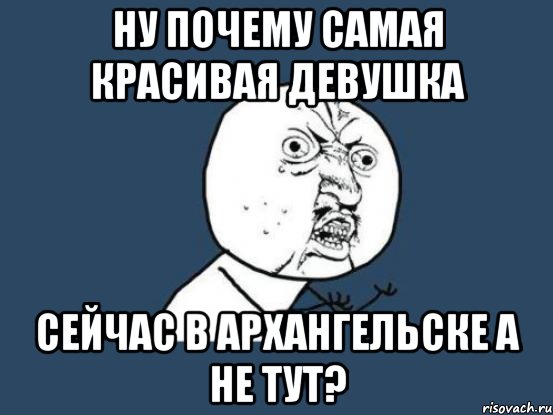 НУ ПОЧЕМУ САМАЯ КРАСИВАЯ ДЕВУШКА

СЕЙЧАС В АРХАНГЕЛЬСКЕ А НЕ ТУТ?

risovach.ru